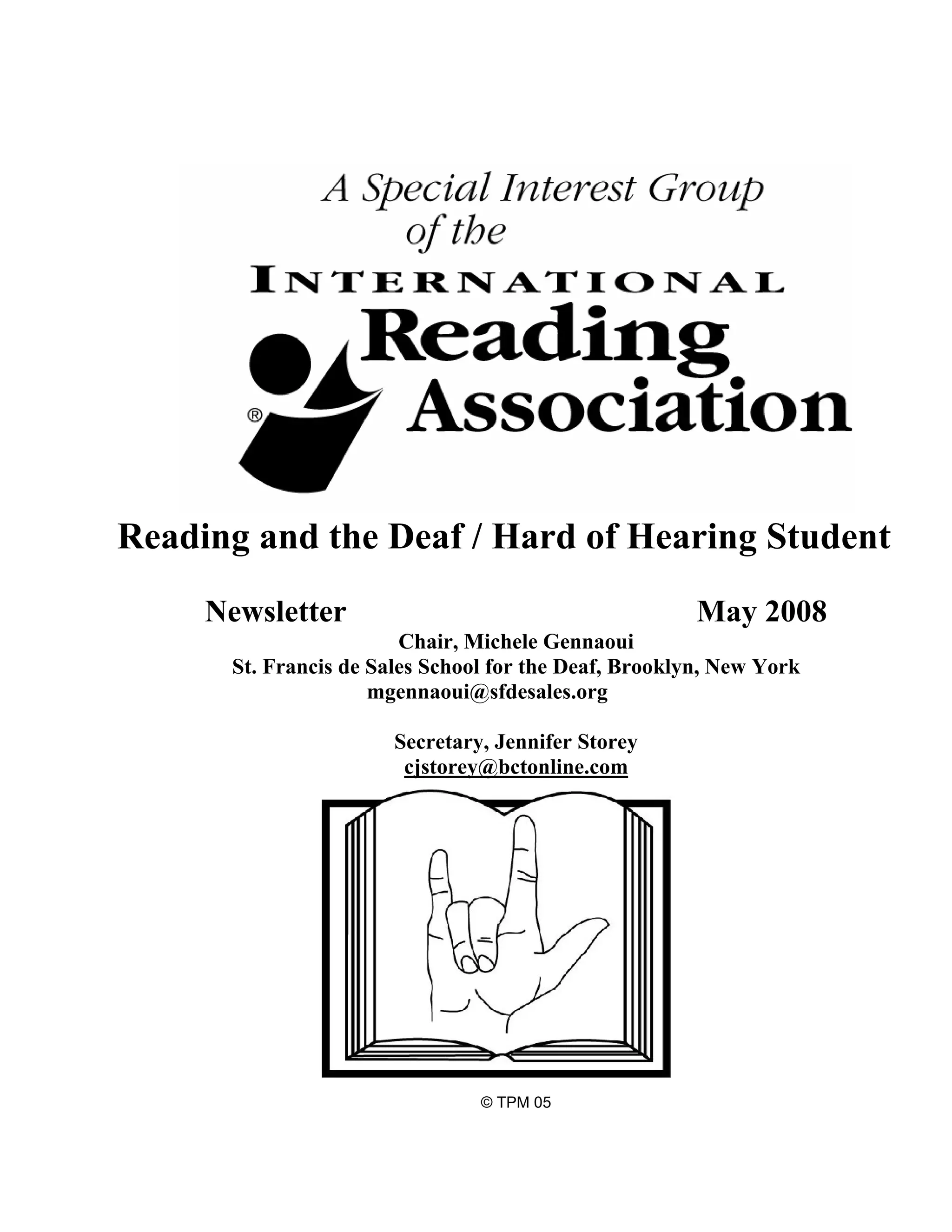 A Special Interest Group of the

INTERNATIONAL Reading Association

®

Reading and the Deaf / Hard of Hearing Student

Newsletter May 2008

Chair, Michele Gennaoui
St. Francis de Sales School for the Deaf, Brooklyn, New York
mgennaoui@sfdesales.org

Secretary, Jennifer Storey
cjstorey@bctonline.com

© TPM 05